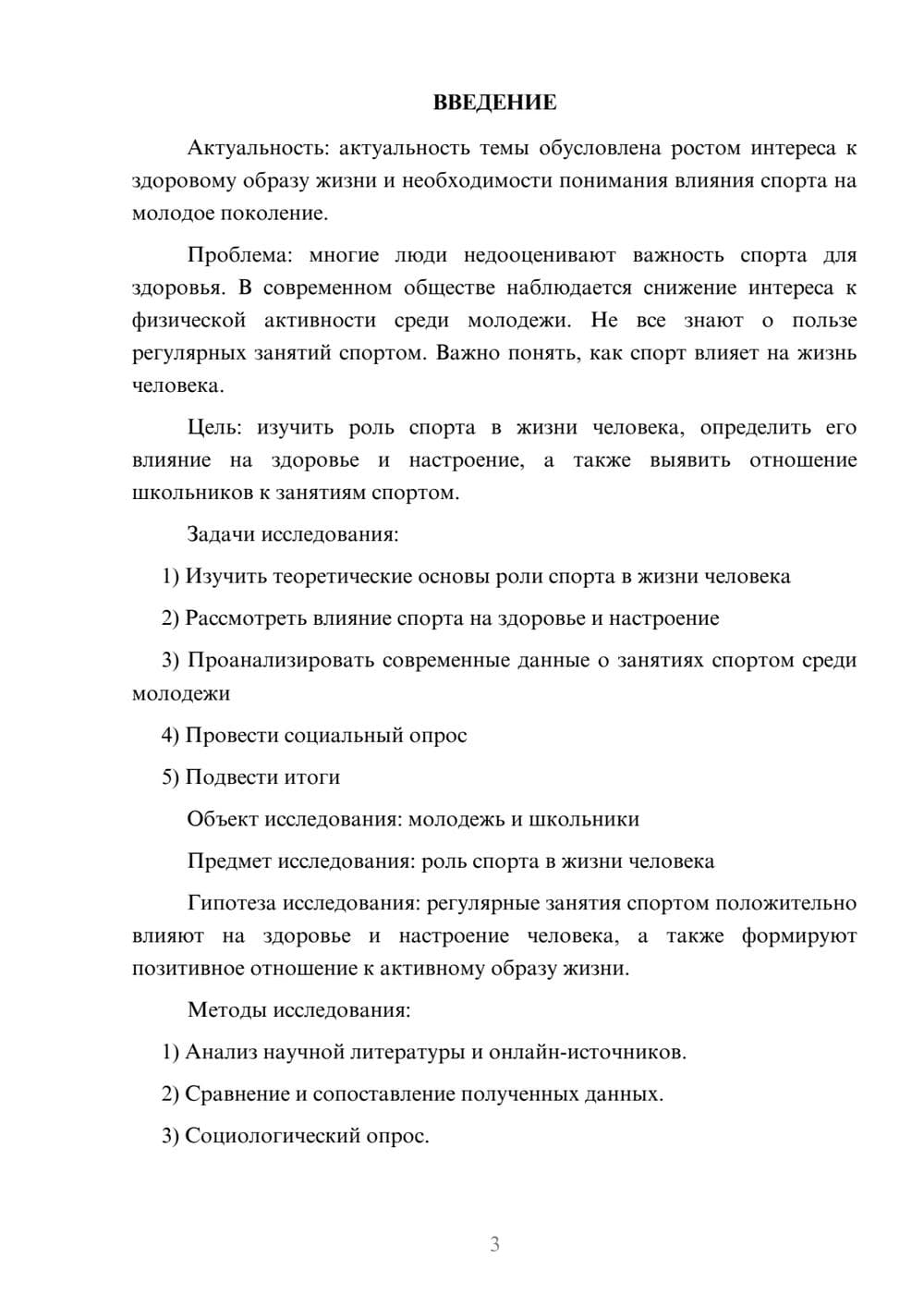 ВВЕДЕНИЕ

Актуальность: актуальность темы обусловлена ростом интереса к здоровому образу жизни и необходимости понимания влияния спорта на молодое поколение.

Проблема: многие люди недооценивают важность спорта для здоровья. В современном обществе наблюдается снижение интереса к физической активности среди молодежи. Не все знают о пользе регулярных занятий спортом. Важно понять, как спорт влияет на жизнь человека.

Цель: изучить роль спорта в жизни человека, определить его влияние на здоровье и настроение, а также выявить отношение школьников к занятиям спортом.

Задачи исследования:

1) Изучить теоретические основы роли спорта в жизни человека

2) Рассмотреть влияние спорта на здоровье и настроение

3) Проанализировать современные данные о занятиях спортом среди молодежи

4) Провести социальный опрос

5) Подвести итоги

Объект исследования: молодежь и школьники

Предмет исследования: роль спорта в жизни человека

Гипотеза исследования: регулярные занятия спортом положительно влияют на здоровье и настроение человека, а также формируют позитивное отношение к активному образу жизни.

Методы исследования:

1) Анализ научной литературы и онлайн-источников.

2) Сравнение и сопоставление полученных данных.

3) Социологический опрос.

3